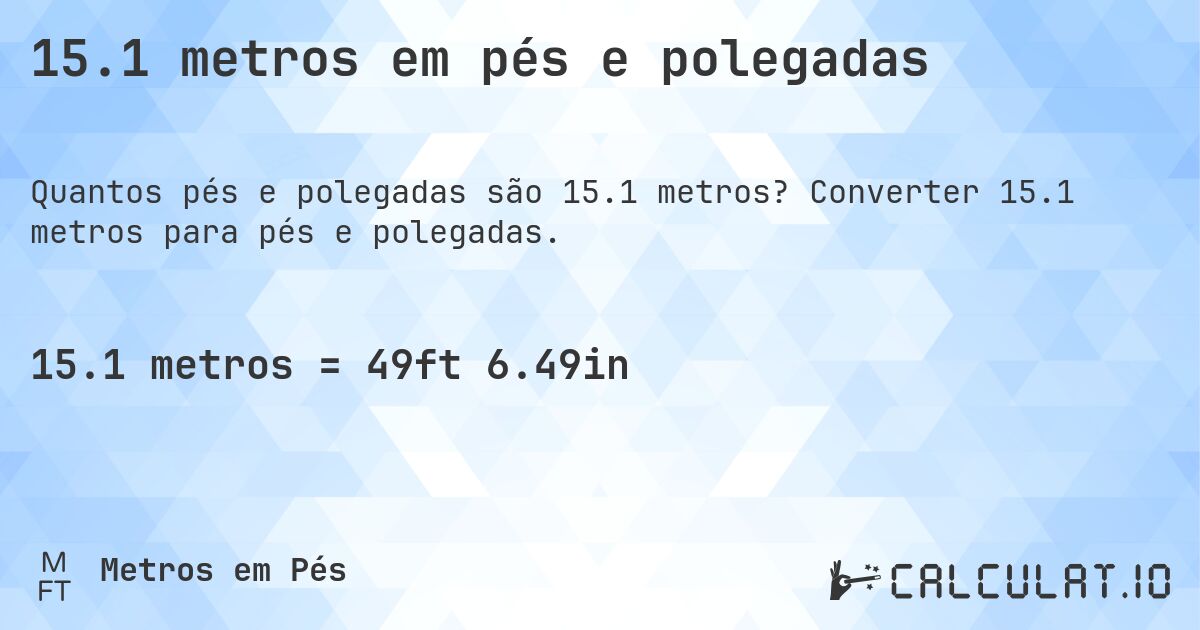 15.1 metros em pés e polegadas

Quantos pés e polegadas são 15.1 metros? Converter 15.1 metros para pés e polegadas.

15.1 metros = 49ft 6.49in

M
FT
Metros em Pés

CALCULAT.IO